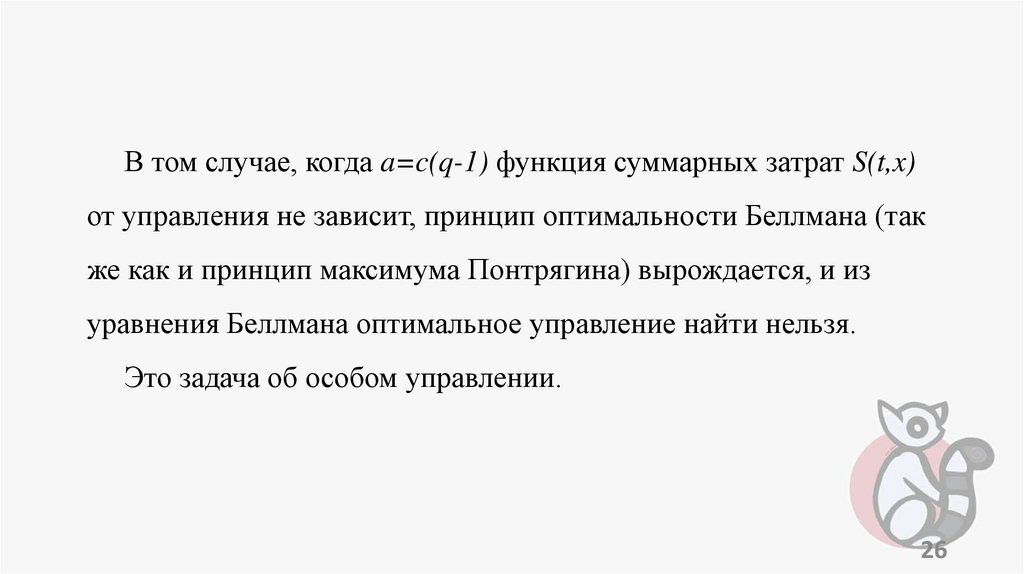 В том случае, когда $a=c(q-1)$ функция суммарных затрат $S(t,x)$ от управления не зависит, принцип оптимальности Беллмана (так же как и принцип максимума Понтрягина) вырождается, и из уравнения Беллмана оптимальное управление найти нельзя.

Это задача об особом управлении.

26